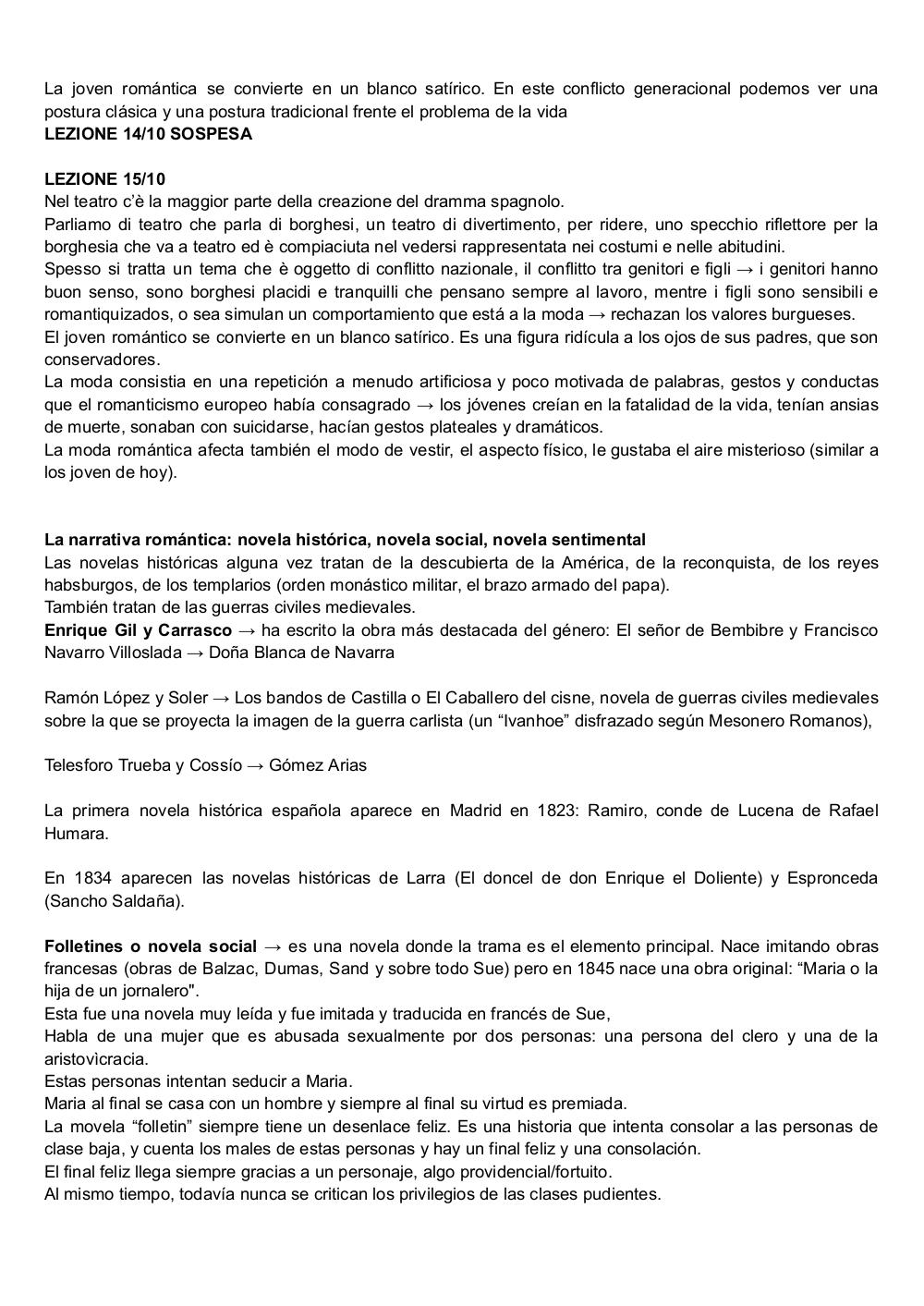 La joven romántica se convierte en un blanco satírico. En este conflicto generacional podemos ver una postura clásica y una postura tradicional frente el problema de la vida
LEZIONE 14/10 SOSPESA

LEZIONE 15/10
Nel teatro c'è la maggior parte della creazione del dramma spagnolo.
Parliamo di teatro che parla di borghesi, un teatro di divertimento, per ridere, uno specchio riflettore per la borghesia che va a teatro ed è compiaciuta nel vedersi rappresentata nei costumi e nelle abitudini.
Spesso si tratta un tema che è oggetto di conflitto nazionale, il conflitto tra genitori e figli → i genitori hanno buon senso, sono borghesi placidi e tranquilli che pensano sempre al lavoro, mentre i figli sono sensibili e romantiquizados, o sea simulan un comportamiento que está a la moda → rechazan los valores burgueses.
El joven romántico se convierte en un blanco satírico. Es una figura ridícula a los ojos de sus padres, que son conservadores.
La moda consistia en una repetición a menudo artificiosa y poco motivada de palabras, gestos y conductas que el romanticismo europeo había consagrado → los jóvenes creían en la fatalidad de la vida, tenían ansias de muerte, sonaban con suicidarse, hacían gestos plateales y dramáticos.
La moda romántica afecta también el modo de vestir, el aspecto físico, le gustaba el aire misterioso (similar a los joven de hoy).

La narrativa romántica: novela histórica, novela social, novela sentimental
Las novelas históricas alguna vez tratan de la descubierta de la América, de la reconquista, de los reyes habsburgos, de los templarios (orden monástico militar, el brazo armado del papa).
También tratan de las guerras civiles medievales.
Enrique Gil y Carrasco → ha escrito la obra más destacada del género: El señor de Bembibre y Francisco Navarro Villoslada → Doña Blanca de Navarra

Ramón López y Soler → Los bandos de Castilla o El Caballero del cisne, novela de guerras civiles medievales sobre la que se proyecta la imagen de la guerra carlista (un “Ivanhoe” disfrazado según Mesonero Romanos),

Telesforo Trueba y Cossío → Gómez Arias

La primera novela histórica española aparece en Madrid en 1823: Ramiro, conde de Lucena de Rafael Humara.

En 1834 aparecen las novelas históricas de Larra (El doncel de don Enrique el Doliente) y Espronceda (Sancho Saldaña).

Folletines o novela social → es una novela donde la trama es el elemento principal. Nace imitando obras francesas (obras de Balzac, Dumas, Sand y sobre todo Sue) pero en 1845 nace una obra original: “Maria o la hija de un jornalero".
Esta fue una novela muy leída y fue imitada y traducida en francés de Sue,
Habla de una mujer que es abusada sexualmente por dos personas: una persona del clero y una de la aristovìcracia.
Estas personas intentan seducir a Maria.
Maria al final se casa con un hombre y siempre al final su virtud es premiada.
La movela “folletin” siempre tiene un desenlace feliz. Es una historia que intenta consolar a las personas de clase baja, y cuenta los males de estas personas y hay un final feliz y una consolación.
El final feliz llega siempre gracias a un personaje, algo providencial/fortuito.
Al mismo tiempo, todavía nunca se critican los privilegios de las clases pudientes.